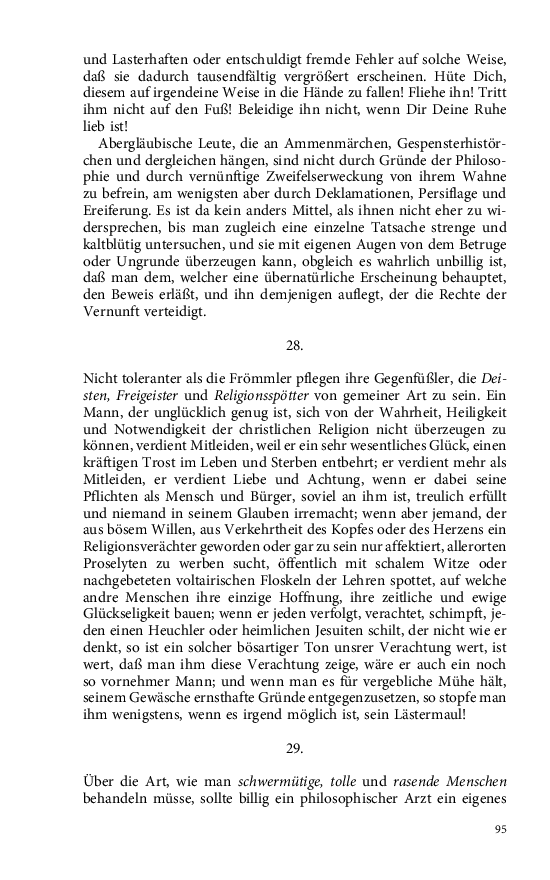 und Lasterhaften oder entschuldigt fremde Fehler auf solche Weise, daß sie dadurch tausendfältig vergrößert erscheinen. Hüte Dich, diesem auf irgendeine Weise in die Hände zu fallen! Fliehe ihn! Tritt ihm nicht auf den Fuß! Beleidige ihn nicht, wenn Dir Deine Ruhe lieb ist!

Abergläubische Leute, die an Ammenmärchen, Gespensterhistörchen und dergleichen hängen, sind nicht durch Gründe der Philosophie und durch vernünftige Zweifelserweckung von ihrem Wahne zu befrein, am wenigsten aber durch Deklamationen, Persiflage und Ereiferung. Es ist da kein anders Mittel, als ihnen nicht eher zu widersprechen, bis man zugleich eine einzelne Tatsache strenge und kaltblütig untersuchen, und sie mit eigenen Augen von dem Betruge oder Ungrunde überzeugen kann, obgleich es wahrlich unbillig ist, daß man dem, welcher eine übernatürliche Erscheinung behauptet, den Beweis erläßt, und ihn demjenigen auflegt, der die Rechte der Vernunft verteidigt.

28.

Nicht toleranter als die Frömmler pflegen ihre Gegenfüßler, die Deisten, Freigeister und Religionsspötter von gemeiner Art zu sein. Ein Mann, der unglücklich genug ist, sich von der Wahrheit, Heiligkeit und Notwendigkeit der christlichen Religion nicht überzeugen zu können, verdient Mitleiden, weil er ein sehr wesentliches Glück, einen kräftigen Trost im Leben und Sterben entbehrt; er verdient mehr als Mitleiden, er verdient Liebe und Achtung, wenn er dabei seine Pflichten als Mensch und Bürger, soviel an ihm ist, treulich erfüllt und niemand in seinem Glauben irremacht; wenn aber jemand, der aus bösem Willen, aus Verkehrtheit des Kopfes oder des Herzens ein Religionsverächter geworden oder gar zu sein nur affektiert, allerorten Proselyten zu werben sucht, öffentlich mit schalem Witze oder nachgebeteten voltairischen Floskeln der Lehren spottet, auf welche andre Menschen ihre einzige Hoffnung, ihre zeitliche und ewige Glückseligkeit bauen; wenn er jeden verfolgt, verachtet, schimpft, jeden einen Heuchler oder heimlichen Jesuiten schilt, der nicht wie er denkt, so ist ein solcher bösartiger Ton unsrer Verachtung wert, ist wert, daß man ihm diese Verachtung zeige, wäre er auch ein noch so vornehmer Mann; und wenn man es für vergebliche Mühe hält, seinem Gewäsche ernsthafte Gründe entgegenzusetzen, so stopfe man ihm wenigstens, wenn es irgend möglich ist, sein Lästermaul!

29.

Über die Art, wie man schwermütige, tolle und rasende Menschen behandeln müsse, sollte billig ein philosophischer Arzt ein eigenes

95